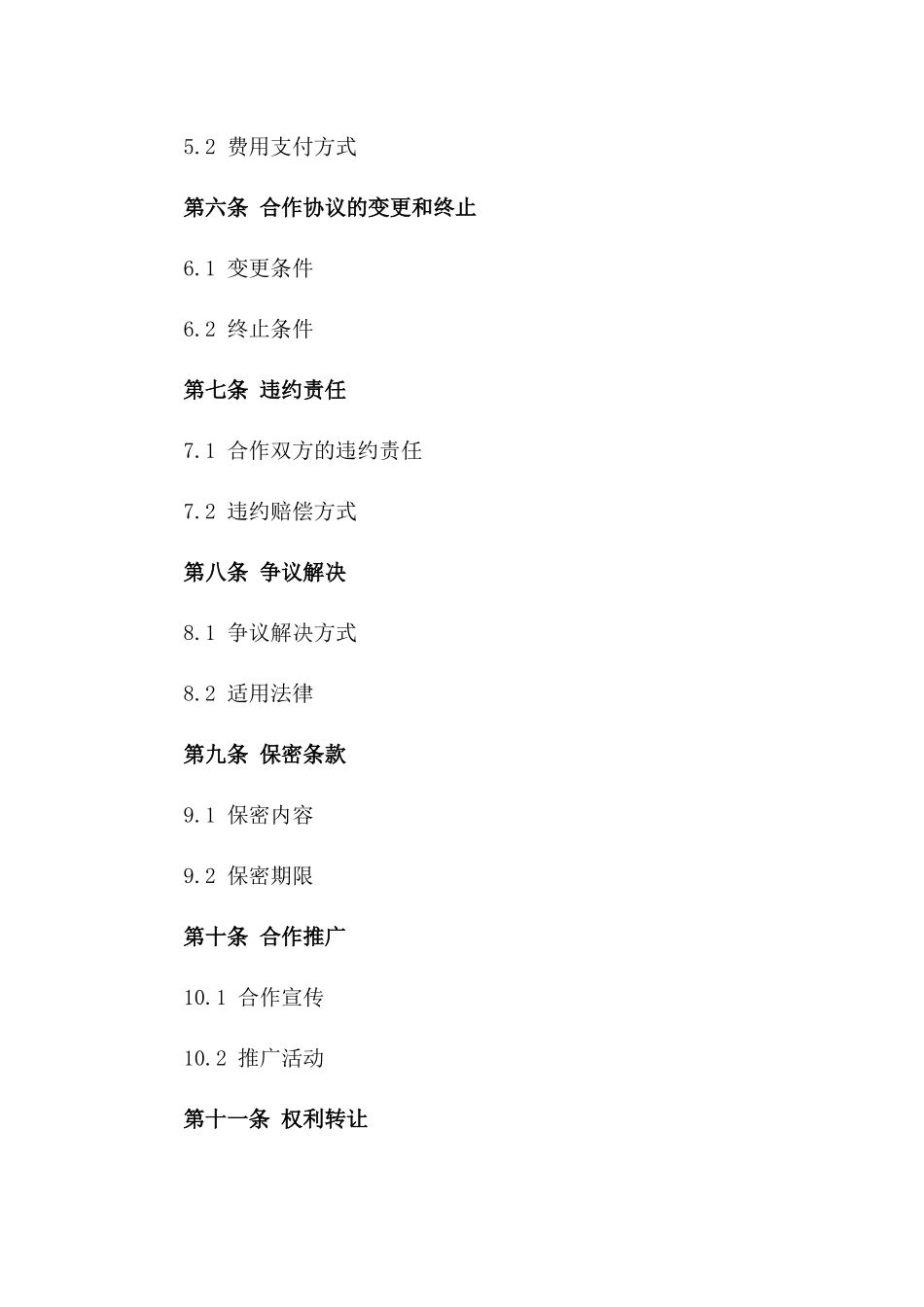 5.2 费用支付方式

第六条 合作协议的变更和终止

6.1 变更条件

6.2 终止条件

第七条 违约责任

7.1 合作双方的违约责任

7.2 违约赔偿方式

第八条 争议解决

8.1 争议解决方式

8.2 适用法律

第九条 保密条款

9.1 保密内容

9.2 保密期限

第十条 合作推广

10.1 合作宣传

10.2 推广活动

第十一条 权利转让